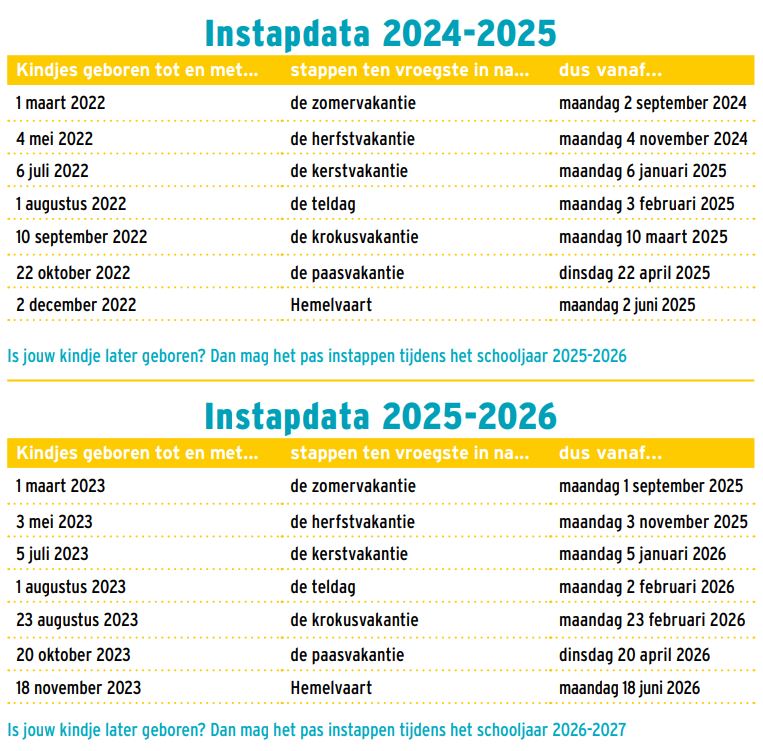 Instapdata 2024-2025

| Kindjes geboren tot en met... | stappen ten vroegste in na... | dus vanaf... |
|---|---|---|
| 1 maart 2022 | de zomervakantie | maandag 2 september 2024 |
| 4 mei 2022 | de herfstvakantie | maandag 4 november 2024 |
| 6 juli 2022 | de kerstvakantie | maandag 6 januari 2025 |
| 1 augustus 2022 | de teldag | maandag 3 februari 2025 |
| 10 september 2022 | de krokusvakantie | maandag 10 maart 2025 |
| 22 oktober 2022 | de paasvakantie | dinsdag 22 april 2025 |
| 2 december 2022 | Hemelvaart | maandag 2 juni 2025 |

Is jouw kindje later geboren? Dan mag het pas instappen tijdens het schooljaar 2025-2026

Instapdata 2025-2026

| Kindjes geboren tot en met... | stappen ten vroegste in na... | dus vanaf... |
|---|---|---|
| 1 maart 2023 | de zomervakantie | maandag 1 september 2025 |
| 3 mei 2023 | de herfstvakantie | maandag 3 november 2025 |
| 5 juli 2023 | de kerstvakantie | maandag 5 januari 2026 |
| 1 augustus 2023 | de teldag | maandag 2 februari 2026 |
| 23 augustus 2023 | de krokusvakantie | maandag 23 februari 2026 |
| 20 oktober 2023 | de paasvakantie | dinsdag 20 april 2026 |
| 18 november 2023 | Hemelvaart | maandag 18 juni 2026 |

Is jouw kindje later geboren? Dan mag het pas instappen tijdens het schooljaar 2026-2027